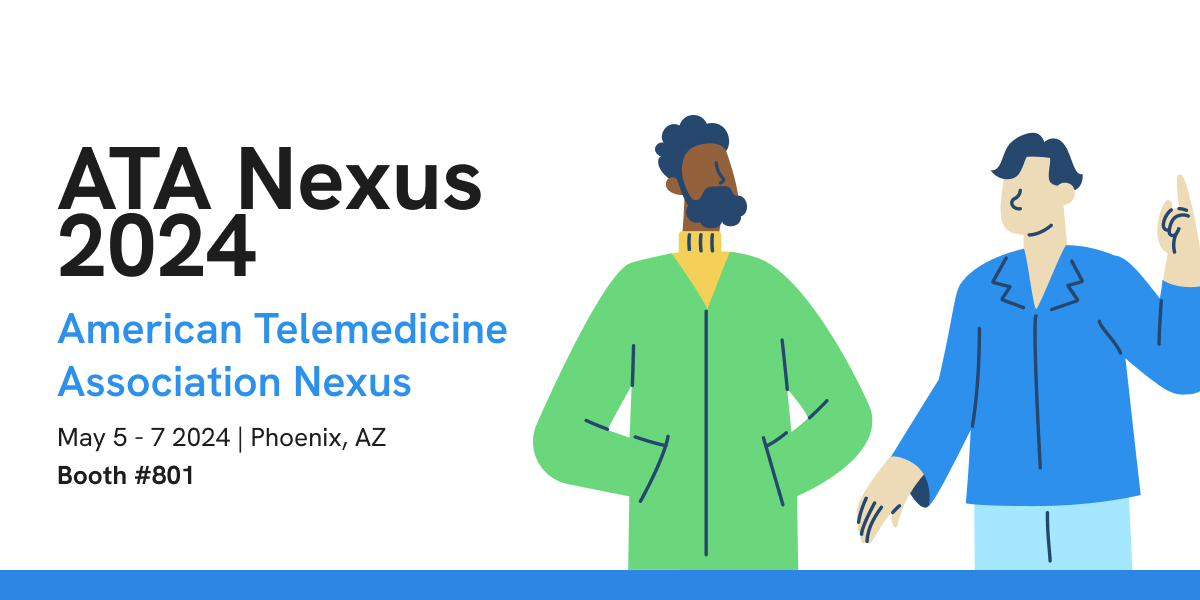 ATA Nexus 2024

American Telemedicine Association Nexus

May 5 - 7 2024 | Phoenix, AZ

Booth #801